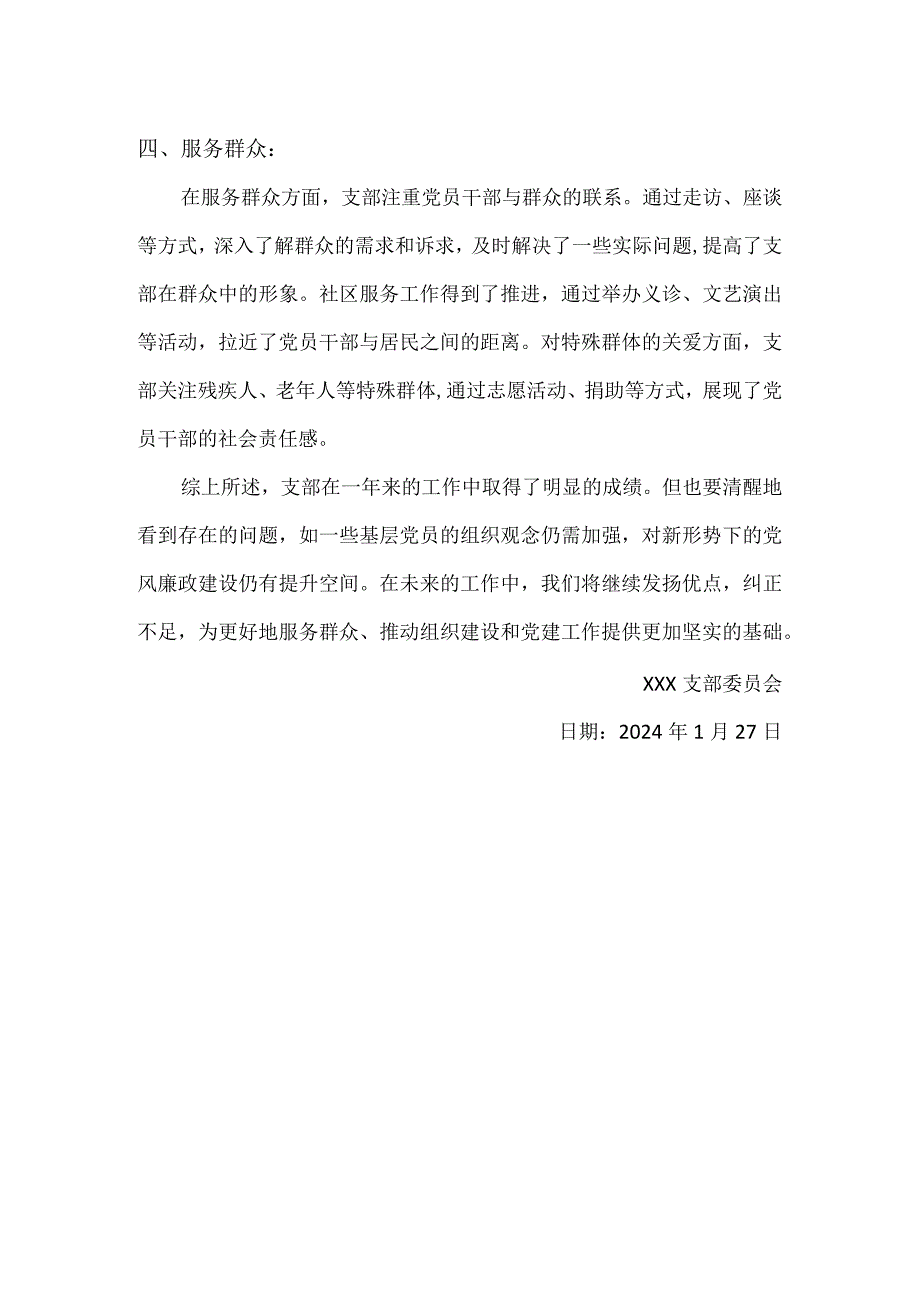 四、服务群众：

在服务群众方面，支部注重党员干部与群众的联系。通过走访、座谈等方式，深入了解群众的需求和诉求，及时解决了一些实际问题，提高了支部在群众中的形象。社区服务工作得到了推进，通过举办义诊、文艺演出等活动，拉近了党员干部与居民之间的距离。对特殊群体的关爱方面，支部关注残疾人、老年人等特殊群体，通过志愿活动、捐助等方式，展现了党员干部的社会责任感。

综上所述，支部在一年来的工作中取得了明显的成绩。但也要清醒地看到存在的问题，如一些基层党员的组织观念仍需加强，对新形势下的党风廉政建设仍有提升空间。在未来的工作中，我们将继续发扬优点，纠正不足，为更好地服务群众、推动组织建设和党建工作提供更加坚实的基础。

XXX 支部委员会

日期：2024 年 1 月 27 日